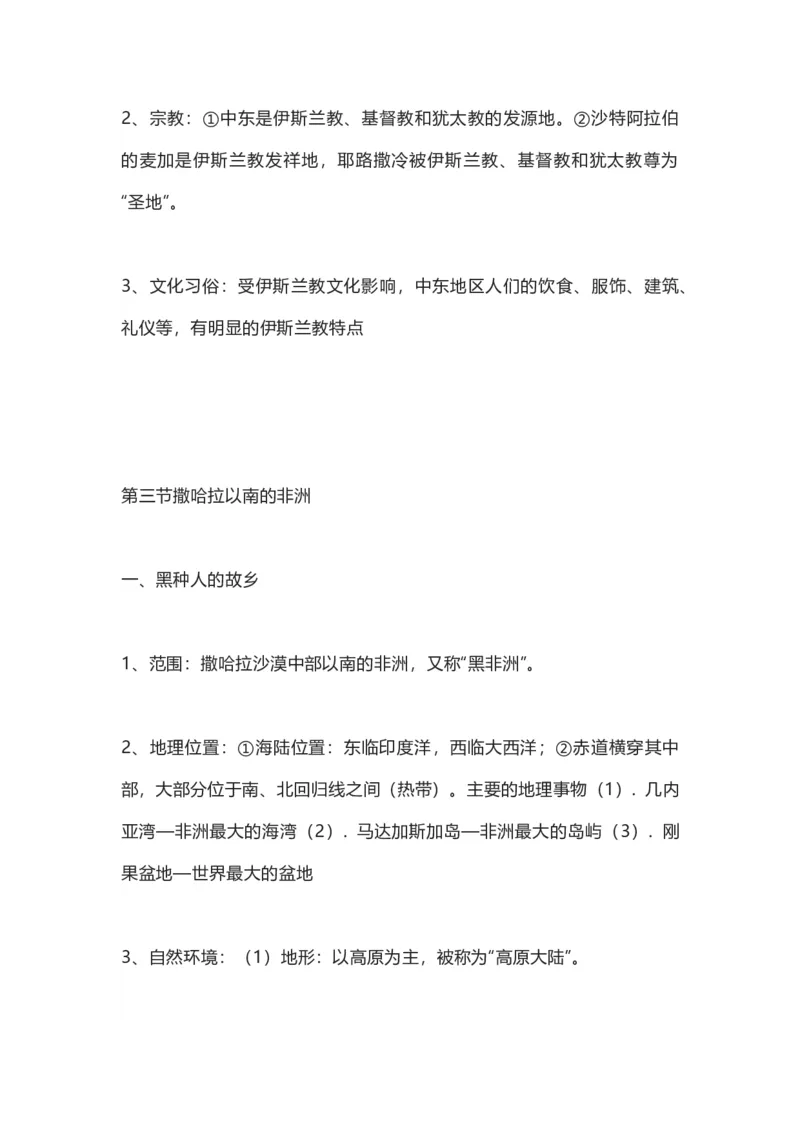 2、宗教：①中东是伊斯兰教、基督教和犹太教的发源地。②沙特阿拉伯的麦加是伊斯兰教发祥地，耶路撒冷被伊斯兰教、基督教和犹太教尊为“圣地”。

3、文化习俗：受伊斯兰教文化影响，中东地区人们的饮食、服饰、建筑、礼仪等，有明显的伊斯兰教特点

第三节撒哈拉以南的非洲

一、黑种人的故乡

1、范围：撒哈拉沙漠中部以南的非洲，又称“黑非洲”。

2、地理位置：①海陆位置：东临印度洋，西临大西洋；②赤道横穿其中部，大部分位于南、北回归线之间（热带）。主要的地理事物（1）. 几内亚湾—非洲最大的海湾（2）. 马达加斯加岛—非洲最大的岛屿（3）. 刚果盆地—世界最大的盆地

3、自然环境：（1）地形：以高原为主，被称为“高原大陆”。